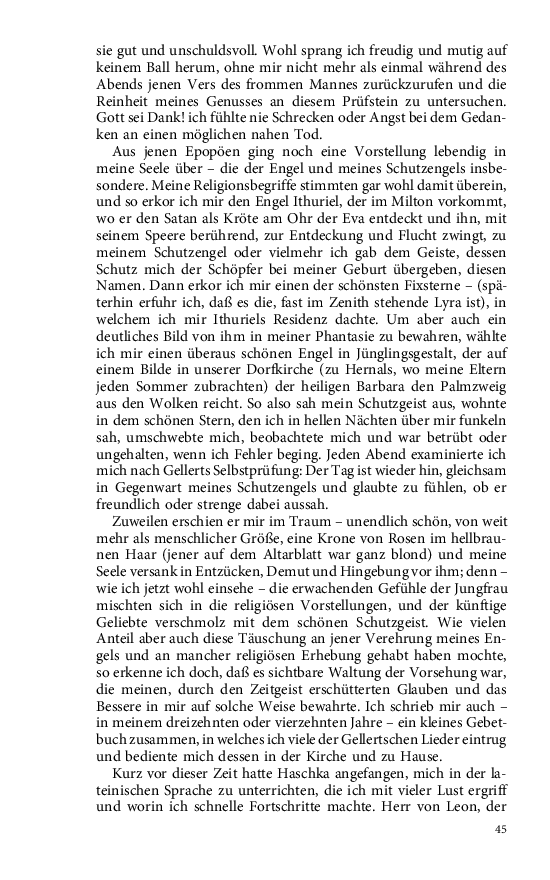 sie gut und unschuldsvoll. Wohl sprang ich freudig und mutig auf keinem Ball herum, ohne mir nicht mehr als einmal während des Abends jenen Vers des frommen Mannes zurückzurufen und die Reinheit meines Genusses an diesem Prüfstein zu untersuchen. Gott sei Dank! ich fühlte nie Schrecken oder Angst bei dem Gedanken an einen möglichen nahen Tod.

Aus jenen Epopöen ging noch eine Vorstellung lebendig in meine Seele über – die der Engel und meines Schutzengels insbesondere. Meine Religionsbegriffe stimmten gar wohl damit überein, und so erkor ich mir den Engel Ithuriel, der im Milton vorkommt, wo er den Satan als Kröte am Ohr der Eva entdeckt und ihn, mit seinem Speere berührend, zur Entdeckung und Flucht zwingt, zu meinem Schutzengel oder vielmehr ich gab dem Geiste, dessen Schutz mich der Schöpfer bei meiner Geburt übergeben, diesen Namen. Dann erkor ich mir einen der schönsten Fixsterne – (späterhin erfuhr ich, daß es die, fast im Zenith stehende Lyra ist), in welchem ich mir Ithuriels Residenz dachte. Um aber auch ein deutliches Bild von ihm in meiner Phantasie zu bewahren, wählte ich mir einen überaus schönen Engel in Jünglingsgestalt, der auf einem Bilde in unserer Dorfkirche (zu Hernals, wo meine Eltern jeden Sommer zubrachten) der heiligen Barbara den Palmzweig aus den Wolken reicht. So also sah mein Schutzgeist aus, wohnte in dem schönen Stern, den ich in hellen Nächten über mir funkeln sah, umschwebte mich, beobachtete mich und war betrübt oder ungehalten, wenn ich Fehler beging. Jeden Abend examinierte ich mich nach Gellerts Selbstprüfung: Der Tag ist wieder hin, gleichsam in Gegenwart meines Schutzengels und glaubte zu fühlen, ob er freundlich oder strenge dabei aussah.

Zuweilen erschien er mir im Traum – unendlich schön, von weit mehr als menschlicher Größe, eine Krone von Rosen im hellbraunen Haar (jener auf dem Altarblatt war ganz blond) und meine Seele versank in Entzücken, Demut und Hingebung vor ihm; denn – wie ich jetzt wohl einsehe – die erwachenden Gefühle der Jungfrau mischten sich in die religiösen Vorstellungen, und der künftige Geliebte verschmolz mit dem schönen Schutzgeist. Wie vielen Anteil aber auch diese Täuschung an jener Verehrung meines Engels und an mancher religiösen Erhebung gehabt haben mochte, so erkenne ich doch, daß es sichtbare Waltung der Vorsehung war, die meinen, durch den Zeitgeist erschütterten Glauben und das Bessere in mir auf solche Weise bewahrte. Ich schrieb mir auch – in meinem dreizehnten oder vierzehnten Jahre – ein kleines Gebetbuch zusammen, in welches ich viele der Gellertschen Lieder eintrug und bediente mich dessen in der Kirche und zu Hause.

Kurz vor dieser Zeit hatte Haschka angefangen, mich in der lateinischen Sprache zu unterrichten, die ich mit vieler Lust ergriff und worin ich schnelle Fortschritte machte. Herr von Leon, der

45